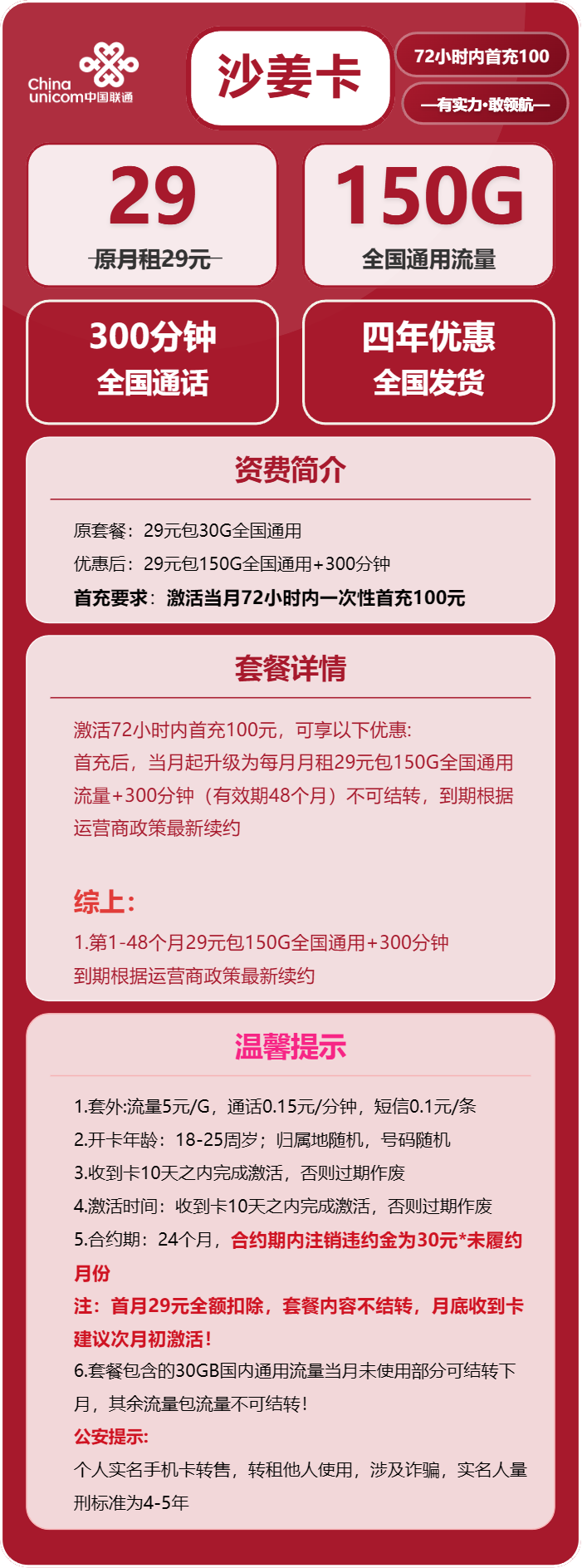 China unicom中国联通

沙姜卡

72小时内首充100

—有实力·敢领航—

29
原月租29元

150G
全国通用流量

300分钟
全国通话

四年优惠
全国发货

资费简介

原套餐：29元包30G全国通用

优惠后：29元包150G全国通用+300分钟

首充要求：激活当月72小时内一次性首充100元

套餐详情

激活72小时内首充100元，可享以下优惠：
首充后，当月起升级为每月月租29元包150G全国通用流量+300分钟（有效期48个月）不可结转，到期根据运营商政策最新续约

综上：
1.第1-48个月29元包150G全国通用+300分钟
到期根据运营商政策最新续约

温馨提示

1.套外:流量5元/G，通话0.15元/分钟，短信0.1元/条
2.开卡年龄：18-25周岁；归属地随机，号码随机
3.收到卡10天之内完成激活，否则过期作废
4.激活时间：收到卡10天之内完成激活，否则过期作废
5.合约期：24个月，合约期内注销违约金为30元*未履约月份
注：首月29元全额扣除，套餐内容不结转，月底收到卡建议次月初激活！
6.套餐包含的30GB国内通用流量当月未使用部分可结转下月，其余流量包流量不可结转！
公安提示：
个人实名手机卡转售，转租他人使用，涉及诈骗，实名人量刑标准为4-5年